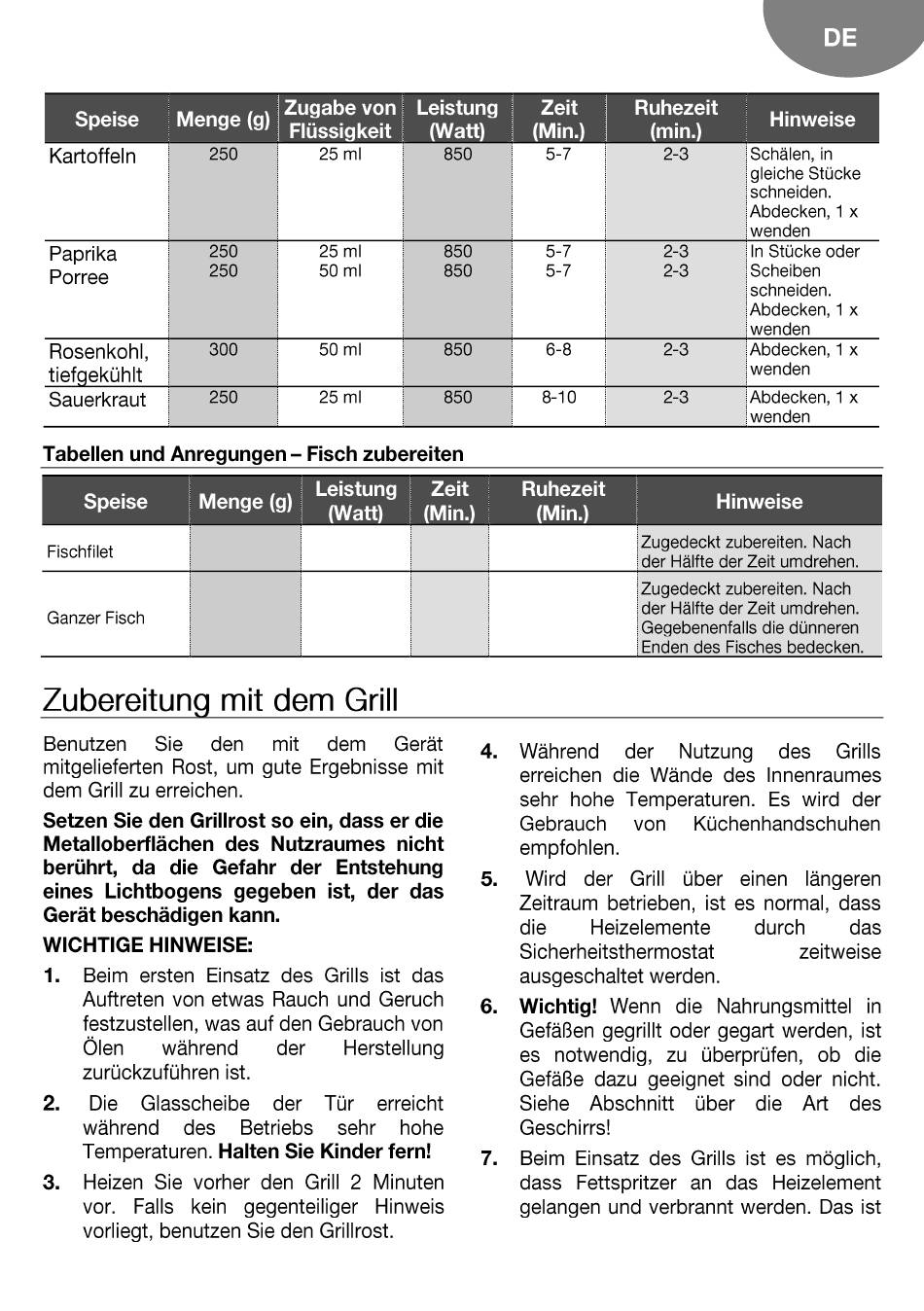 DE

| Speise | Menge (g) | Zugabe von Flüssigkeit | Leistung (Watt) | Zeit (Min.) | Ruhezeit (min.) | Hinweise |
|---|---|---|---|---|---|---|
| Kartoffeln | 250 | 25 ml | 850 | 5-7 | 2-3 | Schälen, in gleiche Stücke schneiden. Abdecken, 1 x wenden |
| Paprika Porree | 250 250 | 25 ml 50 ml | 850 850 | 5-7 5-7 | 2-3 2-3 | In Stücke oder Scheiben schneiden. Abdecken, 1 x wenden |
| Rosenkohl, tiefgekühlt | 300 | 50 ml | 850 | 6-8 | 2-3 | Abdecken, 1 x wenden |
| Sauerkraut | 250 | 25 ml | 850 | 8-10 | 2-3 | Abdecken, 1 x wenden |

Tabellen und Anregungen – Fisch zubereiten

| Speise | Menge (g) | Leistung (Watt) | Zeit (Min.) | Ruhezeit (Min.) | Hinweise |
|---|---|---|---|---|---|
| Fischfilet | | | | | Zugedeckt zubereiten. Nach der Hälfte der Zeit umdrehen. |
| Ganzer Fisch | | | | | Zugedeckt zubereiten. Nach der Hälfte der Zeit umdrehen. Gegebenenfalls die dünneren Enden des Fisches bedecken. |

Zubereitung mit dem Grill

Benutzen Sie den mit dem Gerät mitgelieferten Rost, um gute Ergebnisse mit dem Grill zu erreichen.

Setzen Sie den Grillrost so ein, dass er die Metalloberflächen des Nutzraumes nicht berührt, da die Gefahr der Entstehung eines Lichtbogens gegeben ist, der das Gerät beschädigen kann.

WICHTIGE HINWEISE:

1. Beim ersten Einsatz des Grills ist das Auftreten von etwas Rauch und Geruch festzustellen, was auf den Gebrauch von Ölen während der Herstellung zurückzuführen ist.

2. Die Glasscheibe der Tür erreicht während des Betriebs sehr hohe Temperaturen. Halten Sie Kinder fern!

3. Heizen Sie vorher den Grill 2 Minuten vor. Falls kein gegenteiliger Hinweis vorliegt, benutzen Sie den Grillrost.

4. Während der Nutzung des Grills erreichen die Wände des Innenraumes sehr hohe Temperaturen. Es wird der Gebrauch von Küchenhandschuhen empfohlen.

5. Wird der Grill über einen längeren Zeitraum betrieben, ist es normal, dass die Heizelemente durch das Sicherheitsthermostat zeitweise ausgeschaltet werden.

6. Wichtig! Wenn die Nahrungsmittel in Gefäßen gegrillt oder gegart werden, ist es notwendig, zu überprüfen, ob die Gefäße dazu geeignet sind oder nicht. Siehe Abschnitt über die Art des Geschirrs!

7. Beim Einsatz des Grills ist es möglich, dass Fettspritzer an das Heizelement gelangen und verbrannt werden. Das ist